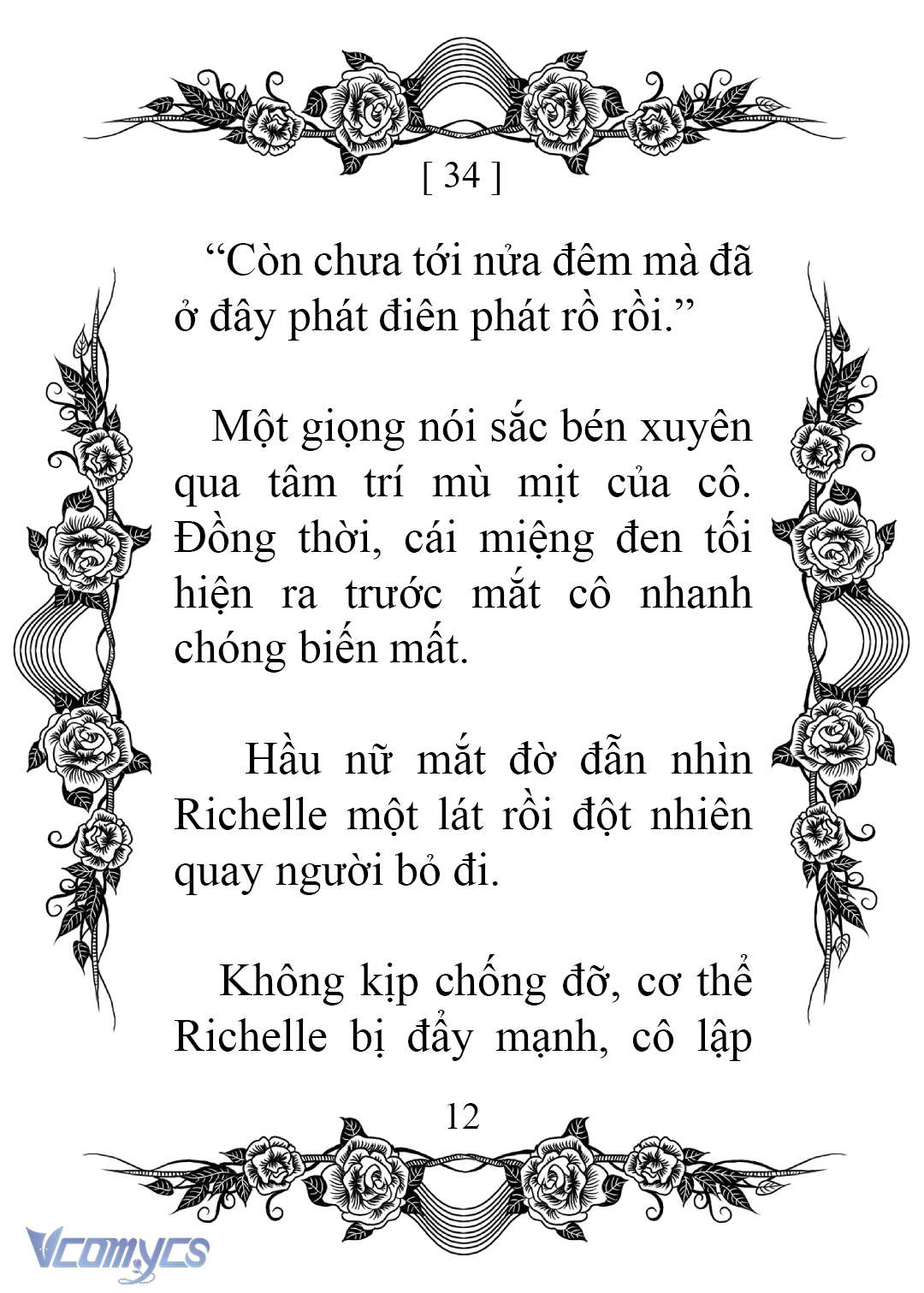 [ 34 ]

“Còn chưa tới nửa đêm mà đã ở đây phát điên phát rồ rồi.”

Một giọng nói sắc bén xuyên qua tâm trí mù mịt của cô. Đồng thời, cái miệng đen tối hiện ra trước mắt cô nhanh chóng biến mất.

Hầu nữ mắt đờ đẫn nhìn Richelle một lát rồi đột nhiên quay người bỏ đi.

Không kịp chống đỡ, cơ thể Richelle bị đẩy mạnh, cô lập

12

Vcomycs